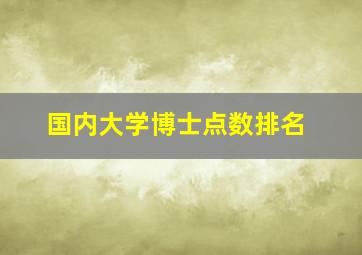 国内大学博士点数排名